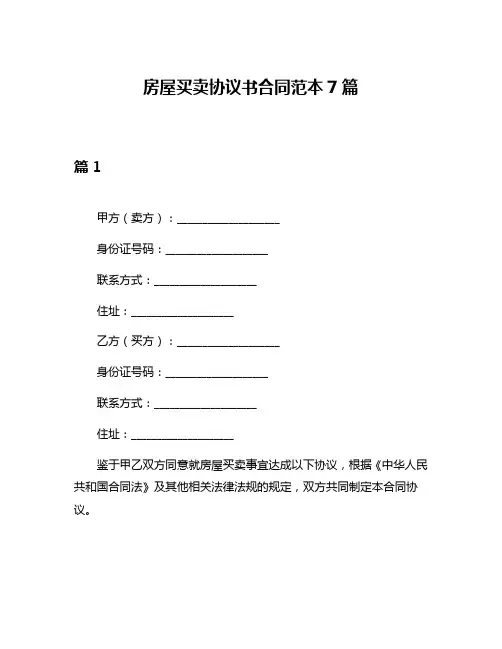 房屋买卖协议书合同范本 7 篇

篇 1

甲方（卖方）：__________________

身份证号码：__________________

联系方式：__________________

住址：__________________

乙方（买方）：__________________

身份证号码：__________________

联系方式：__________________

住址：__________________

鉴于甲乙双方同意就房屋买卖事宜达成以下协议，根据《中华人民共和国合同法》及其他相关法律法规的规定，双方共同制定本合同协议。